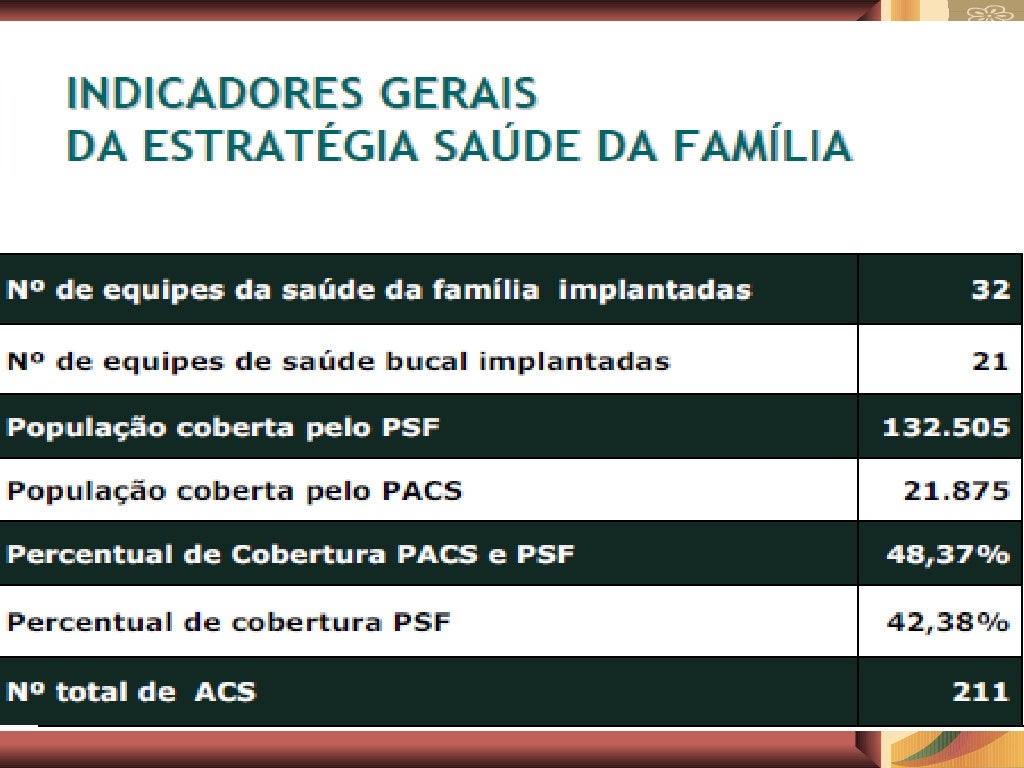 INDICADORES GERAIS
DA ESTRATÉGIA SAÚDE DA FAMÍLIA

| Nº de equipes da saúde da família implantadas | 32 |
|---|---|
| Nº de equipes de saúde bucal implantadas | 21 |
| População coberta pelo PSF | 132.505 |
| População coberta pelo PACS | 21.875 |
| Percentual de Cobertura PACS e PSF | 48,37% |
| Percentual de cobertura PSF | 42,38% |
| Nº total de ACS | 211 |